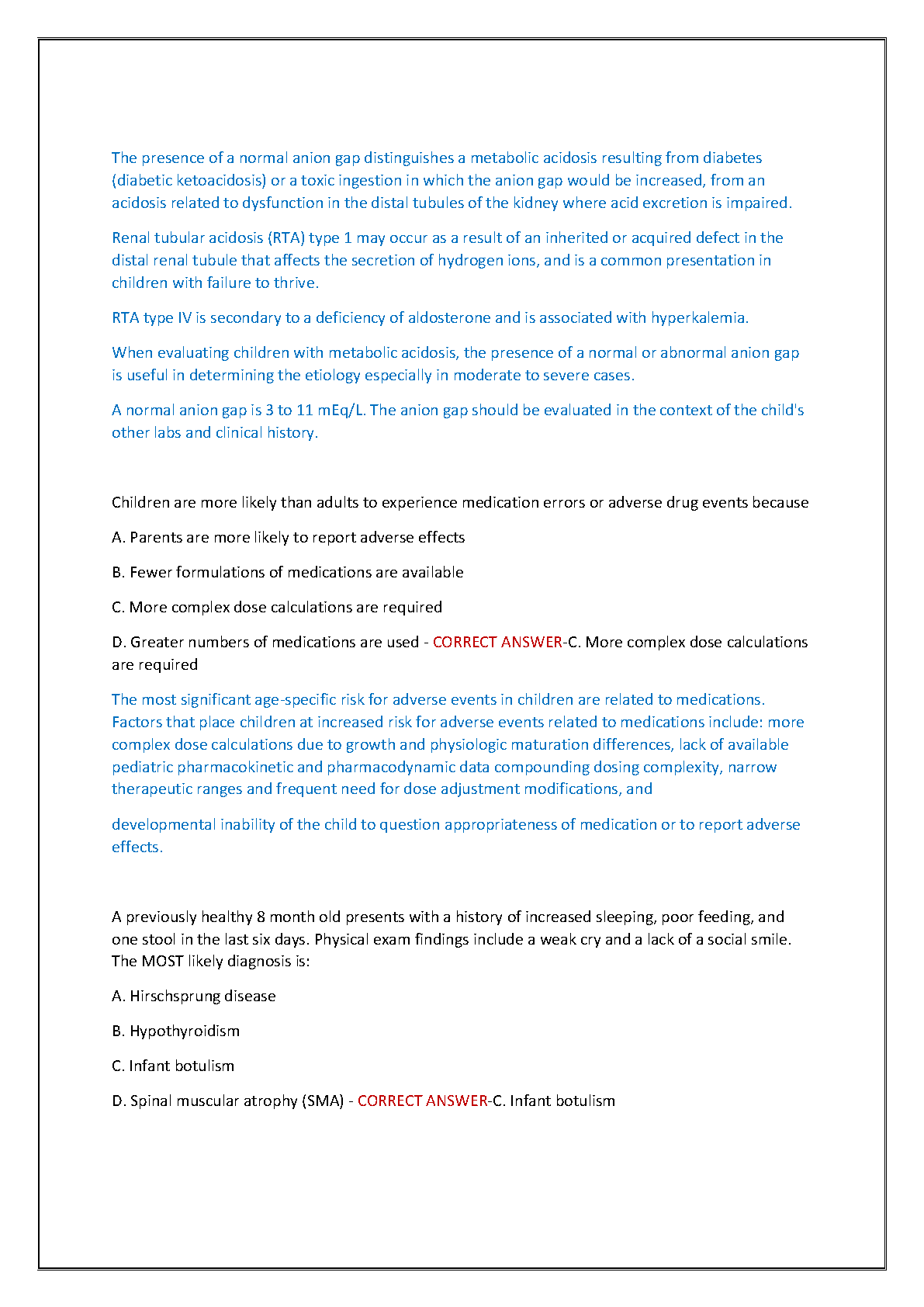 The presence of a normal anion gap distinguishes a metabolic acidosis resulting from diabetes (diabetic ketoacidosis) or a toxic ingestion in which the anion gap would be increased, from an acidosis related to dysfunction in the distal tubules of the kidney where acid excretion is impaired.

Renal tubular acidosis (RTA) type 1 may occur as a result of an inherited or acquired defect in the distal renal tubule that affects the secretion of hydrogen ions, and is a common presentation in children with failure to thrive.

RTA type IV is secondary to a deficiency of aldosterone and is associated with hyperkalemia.

When evaluating children with metabolic acidosis, the presence of a normal or abnormal anion gap is useful in determining the etiology especially in moderate to severe cases.

A normal anion gap is 3 to 11 mEq/L. The anion gap should be evaluated in the context of the child's other labs and clinical history.

Children are more likely than adults to experience medication errors or adverse drug events because

A. Parents are more likely to report adverse effects

B. Fewer formulations of medications are available

C. More complex dose calculations are required

D. Greater numbers of medications are used - CORRECT ANSWER-C. More complex dose calculations are required

The most significant age-specific risk for adverse events in children are related to medications. Factors that place children at increased risk for adverse events related to medications include: more complex dose calculations due to growth and physiologic maturation differences, lack of available pediatric pharmacokinetic and pharmacodynamic data compounding dosing complexity, narrow therapeutic ranges and frequent need for dose adjustment modifications, and

developmental inability of the child to question appropriateness of medication or to report adverse effects.

A previously healthy 8 month old presents with a history of increased sleeping, poor feeding, and one stool in the last six days. Physical exam findings include a weak cry and a lack of a social smile. The MOST likely diagnosis is:

A. Hirschsprung disease

B. Hypothyroidism

C. Infant botulism

D. Spinal muscular atrophy (SMA) - CORRECT ANSWER-C. Infant botulism